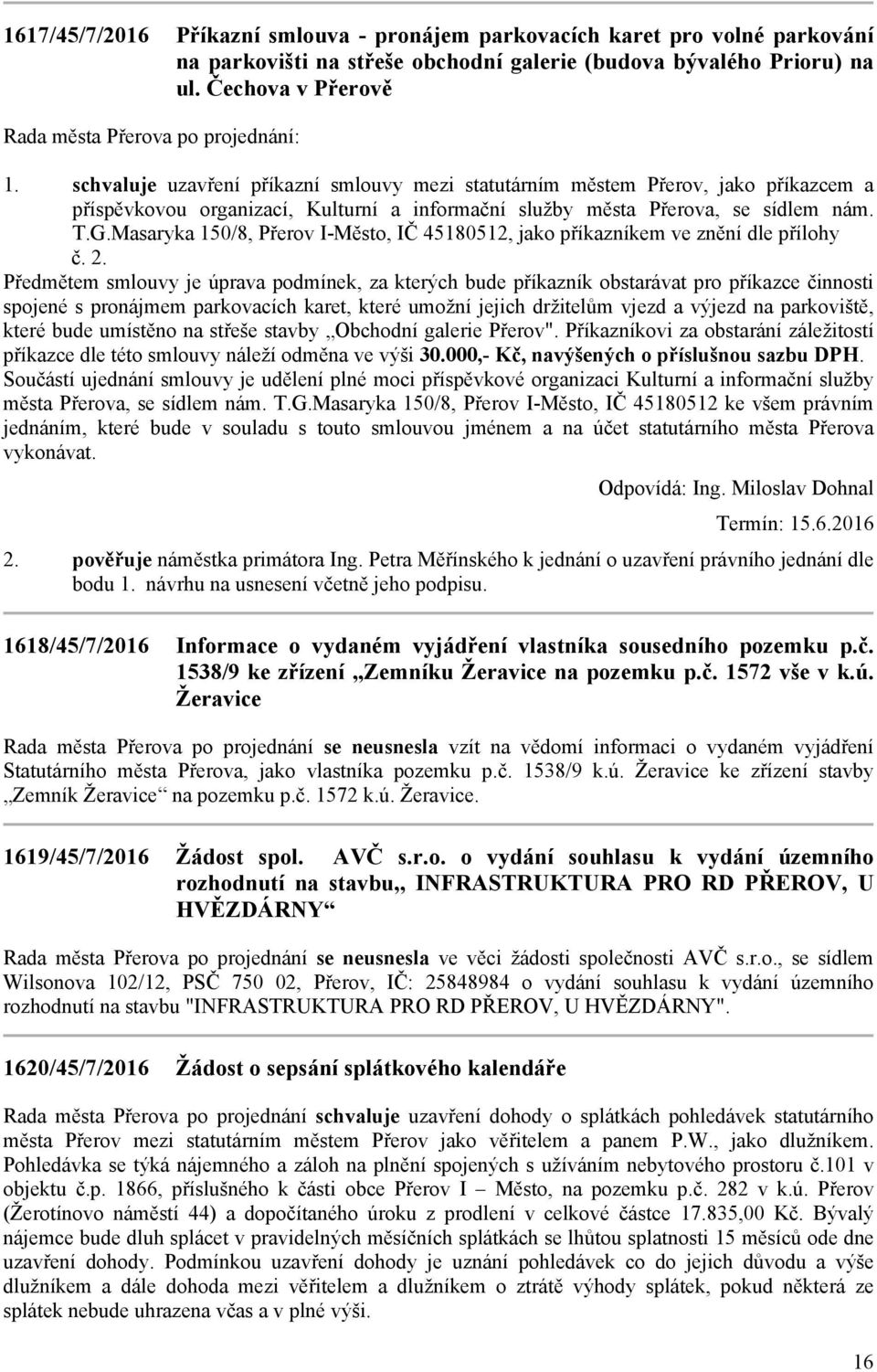 1617/45/7/2016 Příkazní smlouva - pronájem parkovacích karet pro volné parkování na parkovišti na střeše obchodní galerie (budova bývalého Prioru) na ul. Čechova v Přerově

Rada města Přerova po projednání:

1. schvaluje uzavření příkazní smlouvy mezi statutárním městem Přerov, jako příkazcem a příspěvkovou organizací, Kulturní a informační služby města Přerova, se sídlem nám. T.G.Masaryka 150/8, Přerov I-Město, IČ 45180512, jako příkazníkem ve znění dle přílohy č. 2.
Předmětem smlouvy je úprava podmínek, za kterých bude příkazník obstarávat pro příkazce činnosti spojené s pronájmem parkovacích karet, které umožní jejich držitelům vjezd a výjezd na parkoviště, které bude umístěno na střeše stavby „Obchodní galerie Přerov". Příkazníkovi za obstarání záležitostí příkazce dle této smlouvy náleží odměna ve výši 30.000,- Kč, navýšených o příslušnou sazbu DPH. Součástí ujednání smlouvy je udělení plné moci příspěvkové organizaci Kulturní a informační služby města Přerova, se sídlem nám. T.G.Masaryka 150/8, Přerov I-Město, IČ 45180512 ke všem právním jednáním, které bude v souladu s touto smlouvou jménem a na účet statutárního města Přerova vykonávat.

Odpovídá: Ing. Miloslav Dohnal

Termín: 15.6.2016

2. pověřuje náměstka primátora Ing. Petra Měřínského k jednání o uzavření právního jednání dle bodu 1. návrhu na usnesení včetně jeho podpisu.

1618/45/7/2016 Informace o vydaném vyjádření vlastníka sousedního pozemku p.č. 1538/9 ke zřízení „Zemníku Žeravice na pozemku p.č. 1572 vše v k.ú. Žeravice

Rada města Přerova po projednání se neusnesla vzít na vědomí informaci o vydaném vyjádření Statutárního města Přerova, jako vlastníka pozemku p.č. 1538/9 k.ú. Žeravice ke zřízení stavby „Zemník Žeravice“ na pozemku p.č. 1572 k.ú. Žeravice.

1619/45/7/2016 Žádost spol. AVČ s.r.o. o vydání souhlasu k vydání územního rozhodnutí na stavbu„ INFRASTRUKTURA PRO RD PŘEROV, U HVĚZDÁRNY“

Rada města Přerova po projednání se neusnesla ve věci žádosti společnosti AVČ s.r.o., se sídlem Wilsonova 102/12, PSČ 750 02, Přerov, IČ: 25848984 o vydání souhlasu k vydání územního rozhodnutí na stavbu "INFRASTRUKTURA PRO RD PŘEROV, U HVĚZDÁRNY".

1620/45/7/2016 Žádost o sepsání splátkového kalendáře

Rada města Přerova po projednání schvaluje uzavření dohody o splátkách pohledávek statutárního města Přerov mezi statutárním městem Přerov jako věřitelem a panem P.W., jako dlužníkem. Pohledávka se týká nájemného a záloh na plnění spojených s užíváním nebytového prostoru č.101 v objektu č.p. 1866, příslušného k části obce Přerov I – Město, na pozemku p.č. 282 v k.ú. Přerov (Žerotínovo náměstí 44) a dopočítaného úroku z prodlení v celkové částce 17.835,00 Kč. Bývalý nájemce bude dluh splácet v pravidelných měsíčních splátkách se lhůtou splatnosti 15 měsíců ode dne uzavření dohody. Podmínkou uzavření dohody je uznání pohledávek co do jejich důvodu a výše dlužníkem a dále dohoda mezi věřitelem a dlužníkem o ztrátě výhody splátek, pokud některá ze splátek nebude uhrazena včas a v plné výši.

16